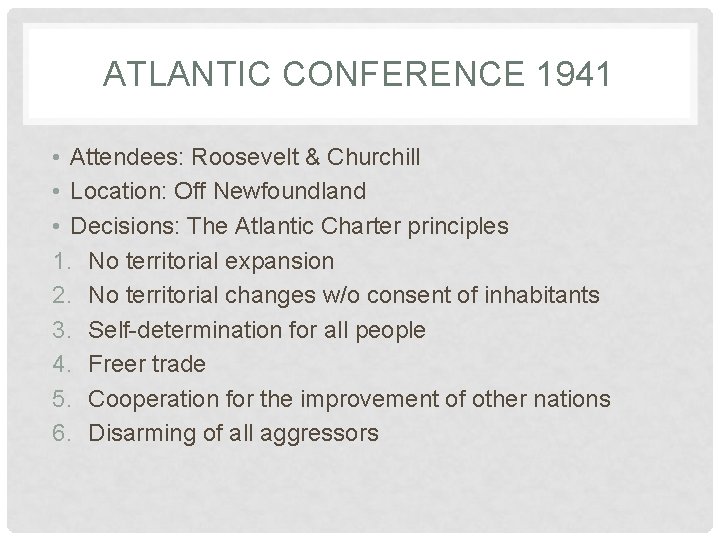 ATLANTIC CONFERENCE 1941

• Attendees: Roosevelt & Churchill
• Location: Off Newfoundland
• Decisions: The Atlantic Charter principles
1. No territorial expansion
2. No territorial changes w/o consent of inhabitants
3. Self-determination for all people
4. Freer trade
5. Cooperation for the improvement of other nations
6. Disarming of all aggressors